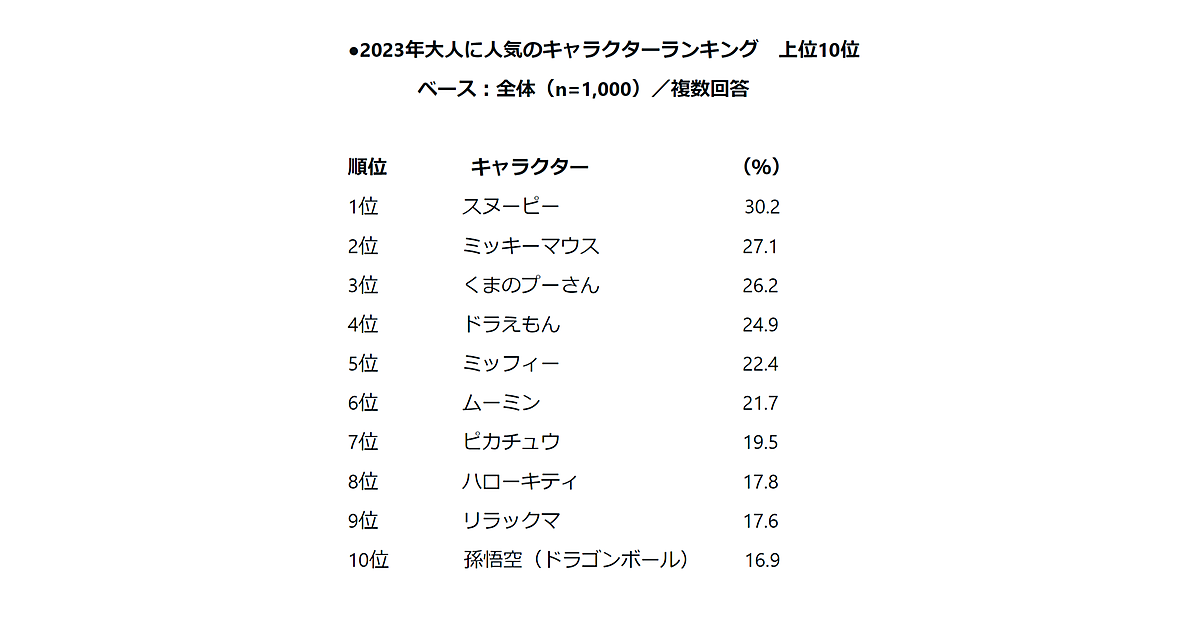 ●2023年大人に人気のキャラクターランキング　上位10位

ベース：全体（n=1,000）／複数回答

| 順位 | キャラクター | （%） |
|---|---|---|
| 1位 | スヌーピー | 30.2 |
| 2位 | ミッキーマウス | 27.1 |
| 3位 | くまのプーさん | 26.2 |
| 4位 | ドラえもん | 24.9 |
| 5位 | ミッフィー | 22.4 |
| 6位 | ムーミン | 21.7 |
| 7位 | ピカチュウ | 19.5 |
| 8位 | ハローキティ | 17.8 |
| 9位 | リラックマ | 17.6 |
| 10位 | 孫悟空（ドラゴンボール） | 16.9 |